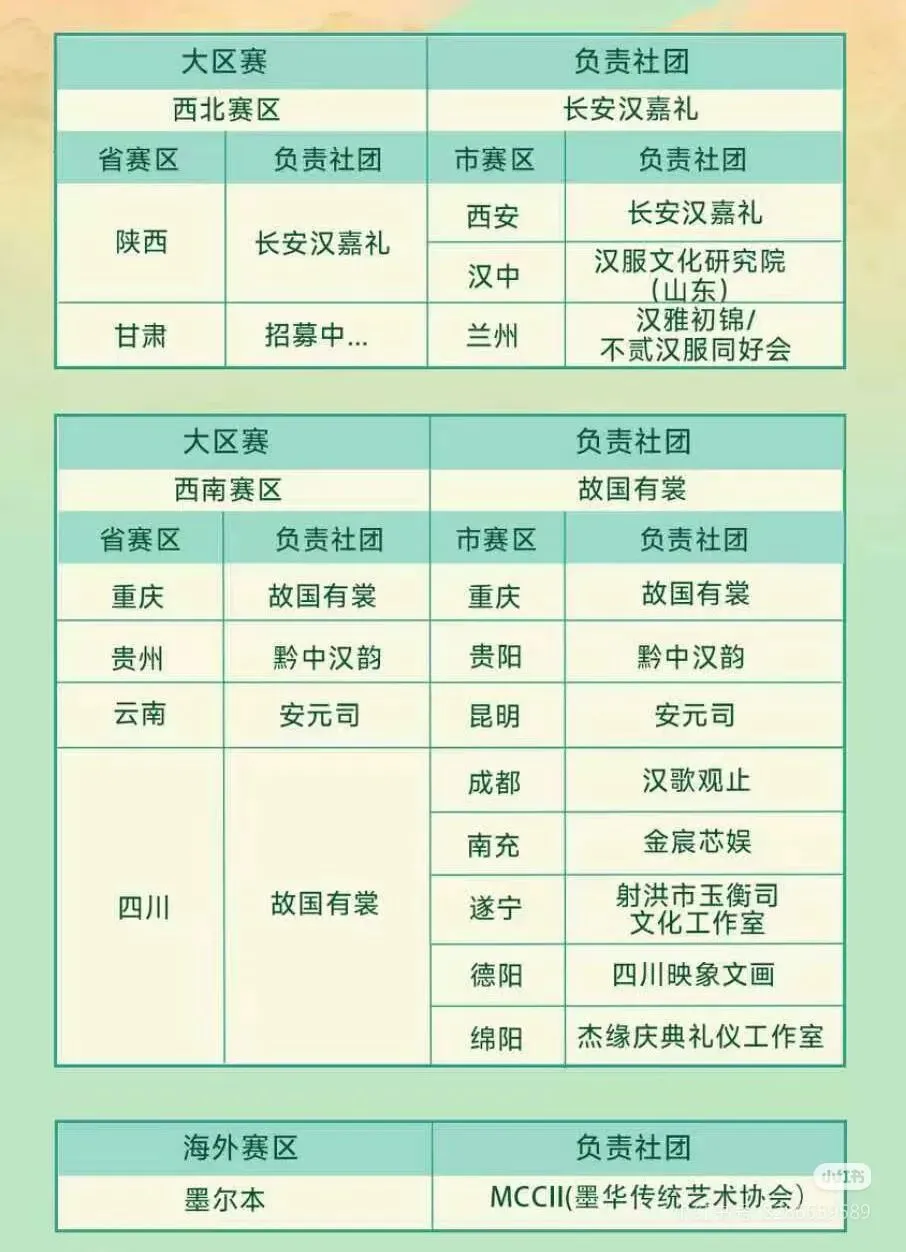 | 大区赛 | | 负责社团 | |
|---|---|---|---|
| 西北赛区 | | 长安汉嘉礼 | |
| 省赛区 | 负责社团 | 市赛区 | 负责社团 |
| 陕西 | 长安汉嘉礼 | 西安 | 长安汉嘉礼 |
| | | 汉中 | 汉服文化研究院(山东) |
| 甘肃 | 招募中... | 兰州 | 汉雅初锦/不贰汉服同好会 |

| 大区赛 | | 负责社团 | |
|---|---|---|---|
| 西南赛区 | | 故国有裳 | |
| 省赛区 | 负责社团 | 市赛区 | 负责社团 |
| 重庆 | 故国有裳 | 重庆 | 故国有裳 |
| 贵州 | 黔中汉韵 | 贵阳 | 黔中汉韵 |
| 云南 | 安元司 | 昆明 | 安元司 |
| 四川 | 故国有裳 | 成都 | 汉歌观止 |
| | | 南充 | 金宸芯娱 |
| | | 遂宁 | 射洪市玉衡司文化工作室 |
| | | 德阳 | 四川映象文画 |
| | | 绵阳 | 杰缘庆典礼仪工作室 |

| 海外赛区 | 负责社团 |
|---|---|
| 墨尔本 | MCCII(墨华传统艺术协会) |

小红书